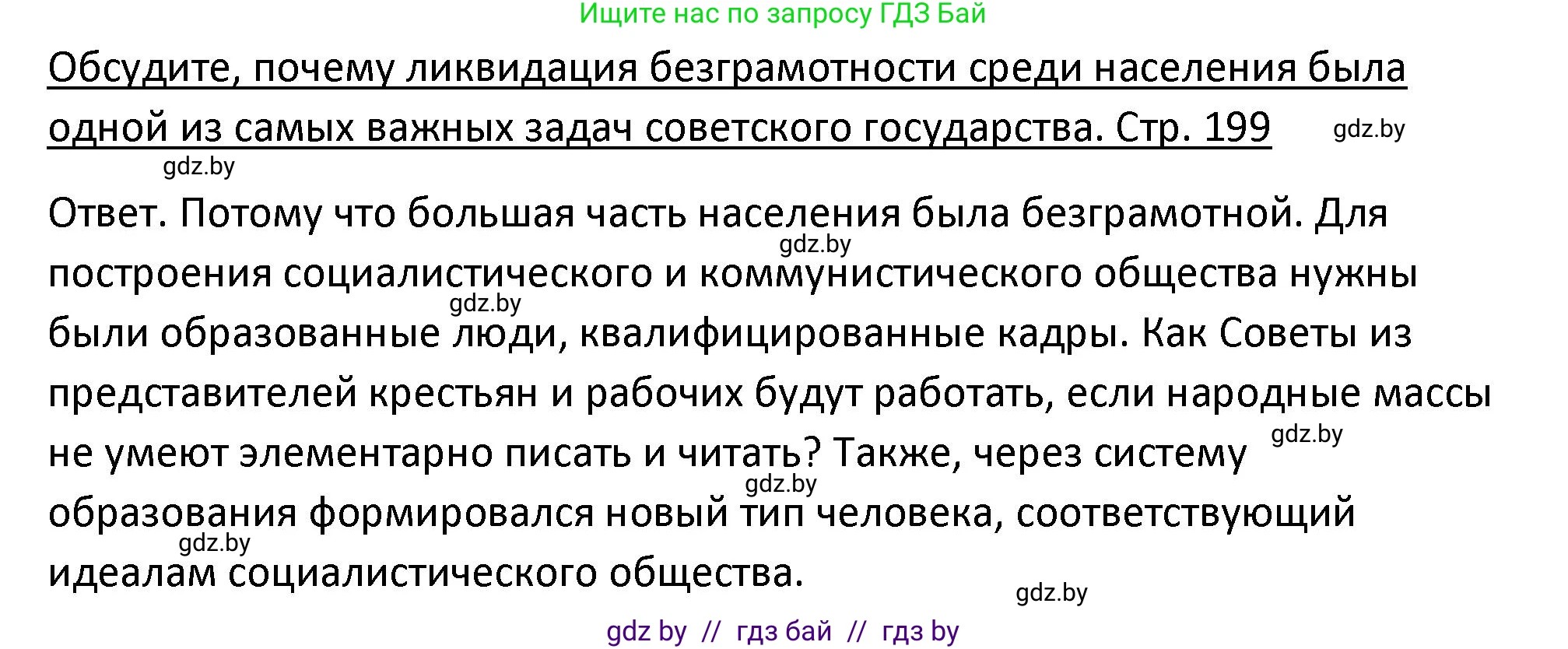 Ищите нас по запросу ГДЗ Бай

Обсудите, почему ликвидация безграмотности среди населения была одной из самых важных задач советского государства. Стр. 199 gdz.by

gdz.by

Ответ. Потому что большая часть населения была безграмотной. Для gdz.by построения социалистического и коммунистического общества нужны gdz.by были образованные люди, квалифицированные кадры. Как Советы из представителей крестьян и рабочих будут работать, если народные массы gdz.by не умеют элементарно писать и читать? Также, через систему gdz.by образования формировался новый тип человека, соответствующий gdz.by идеалам социалистического общества.

gdz.by

gdz by // гдз бай // гдз by